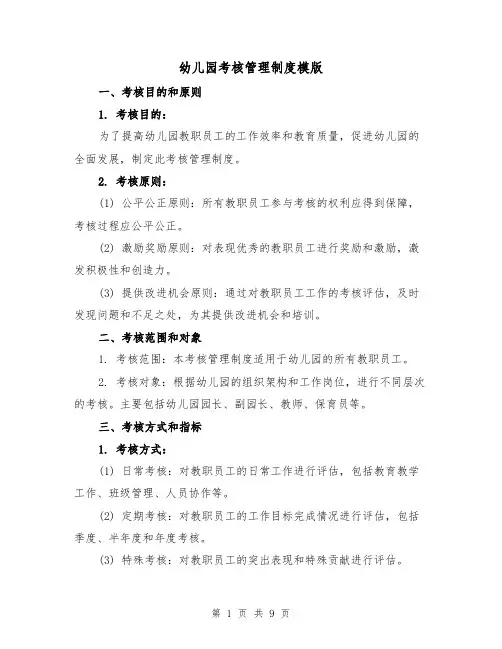 幼儿园考核管理制度模版

一、考核目的和原则

1. 考核目的：

为了提高幼儿园教职员工的工作效率和教育质量，促进幼儿园的全面发展，制定此考核管理制度。

2. 考核原则：

(1) 公平公正原则：所有教职员工参与考核的权利应得到保障，考核过程应公平公正。

(2) 激励奖励原则：对表现优秀的教职员工进行奖励和激励，激发积极性和创造力。

(3) 提供改进机会原则：通过对教职员工工作的考核评估，及时发现问题和不足之处，为其提供改进机会和培训。

二、考核范围和对象

1. 考核范围：本考核管理制度适用于幼儿园的所有教职员工。

2. 考核对象：根据幼儿园的组织架构和工作岗位，进行不同层次的考核。主要包括幼儿园园长、副园长、教师、保育员等。

三、考核方式和指标

1. 考核方式：

(1) 日常考核：对教职员工的日常工作进行评估，包括教育教学工作、班级管理、人员协作等。

(2) 定期考核：对教职员工的工作目标完成情况进行评估，包括季度、半年度和年度考核。

(3) 特殊考核：对教职员工的突出表现和特殊贡献进行评估。

第 1 页 共 9 页